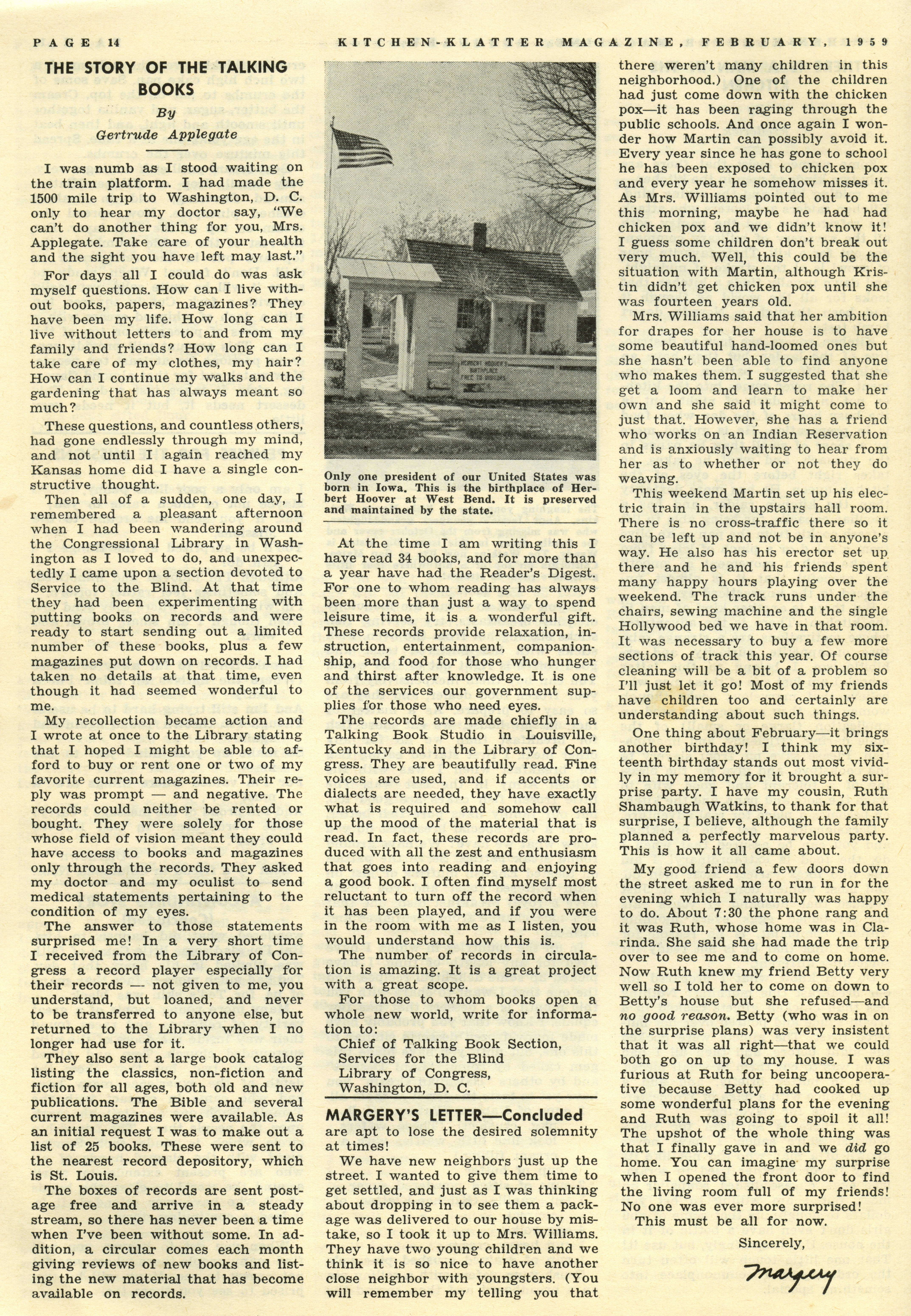 PAGE 14 KITCHEN-KLATTER MAGAZINE, FEBRUARY, 1959

THE STORY OF THE TALKING BOOKS

By

Gertrude Applegate

I was numb as I stood waiting on the train platform. I had made the 1500 mile trip to Washington, D. C. only to hear my doctor say, "We can't do another thing for you, Mrs. Applegate. Take care of your health and the sight you have left may last."

For days all I could do was ask myself questions. How can I live without books, papers, magazines? They have been my life. How long can I live without letters to and from my family and friends? How long can I take care of my clothes, my hair? How can I continue my walks and the gardening that has always meant so much?

These questions, and countless others, had gone endlessly through my mind, and not until I again reached my Kansas home did I have a single constructive thought.

Then all of a sudden, one day, I remembered a pleasant afternoon when I had been wandering around the Congressional Library in Washington as I loved to do, and unexpectedly I came upon a section devoted to Service to the Blind. At that time they had been experimenting with putting books on records and were ready to start sending out a limited number of these books, plus a few magazines put down on records. I had taken no details at that time, even though it had seemed wonderful to me.

My recollection became action and I wrote at once to the Library stating that I hoped I might be able to afford to buy or rent one or two of my favorite current magazines. Their reply was prompt — and negative. The records could neither be rented or bought. They were solely for those whose field of vision meant they could have access to books and magazines only through the records. They asked my doctor and my oculist to send medical statements pertaining to the condition of my eyes.

The answer to those statements surprised me! In a very short time I received from the Library of Congress a record player especially for their records — not given to me, you understand, but loaned, and never to be transferred to anyone else, but returned to the Library when I no longer had use for it.

They also sent a large book catalog listing the classics, non-fiction and fiction for all ages, both old and new publications. The Bible and several current magazines were available. As an initial request I was to make out a list of 25 books. These were sent to the nearest record depository, which is St. Louis.

The boxes of records are sent postage free and arrive in a steady stream, so there has never been a time when I've been without some. In addition, a circular comes each month giving reviews of new books and listing the new material that has become available on records.

Only one president of our United States was born in Iowa. This is the birthplace of Herbert Hoover at West Bend. It is preserved and maintained by the state.

At the time I am writing this I have read 34 books, and for more than a year have had the Reader's Digest. For one to whom reading has always been more than just a way to spend leisure time, it is a wonderful gift. These records provide relaxation, instruction, entertainment, companionship, and food for those who hunger and thirst after knowledge. It is one of the services our government supplies for those who need eyes.

The records are made chiefly in a Talking Book Studio in Louisville, Kentucky and in the Library of Congress. They are beautifully read. Fine voices are used, and if accents or dialects are needed, they have exactly what is required and somehow call up the mood of the material that is read. In fact, these records are produced with all the zest and enthusiasm that goes into reading and enjoying a good book. I often find myself most reluctant to turn off the record when it has been played, and if you were in the room with me as I listen, you would understand how this is.

The number of records in circulation is amazing. It is a great project with a great scope.

For those to whom books open a whole new world, write for information to:
Chief of Talking Book Section,
Services for the Blind
Library of Congress,
Washington, D. C.

MARGERY'S LETTER—Concluded

are apt to lose the desired solemnity at times!

We have new neighbors just up the street. I wanted to give them time to get settled, and just as I was thinking about dropping in to see them a package was delivered to our house by mistake, so I took it up to Mrs. Williams. They have two young children and we think it is so nice to have another close neighbor with youngsters. (You will remember my telling you that there weren't many children in this neighborhood.) One of the children had just come down with the chicken pox—it has been raging through the public schools. And once again I wonder how Martin can possibly avoid it. Every year since he has gone to school he has been exposed to chicken pox and every year he somehow misses it. As Mrs. Williams pointed out to me this morning, maybe he had had chicken pox and we didn't know it! I guess some children don't break out very much. Well, this could be the situation with Martin, although Kristin didn't get chicken pox until she was fourteen years old.

Mrs. Williams said that her ambition for drapes for her house is to have some beautiful hand-loomed ones but she hasn't been able to find anyone who makes them. I suggested that she get a loom and learn to make her own and she said it might come to just that. However, she has a friend who works on an Indian Reservation and is anxiously waiting to hear from her as to whether or not they do weaving.

This weekend Martin set up his electric train in the upstairs hall room. There is no cross-traffic there so it can be left up and not be in anyone's way. He also has his erector set up there and he and his friends spent many happy hours playing over the weekend. The track runs under the chairs, sewing machine and the single Hollywood bed we have in that room. It was necessary to buy a few more sections of track this year. Of course cleaning will be a bit of a problem so I'll just let it go! Most of my friends have children too and certainly are understanding about such things.

One thing about February—it brings another birthday! I think my sixteenth birthday stands out most vividly in my memory for it brought a surprise party. I have my cousin, Ruth Shambaugh Watkins, to thank for that surprise, I believe, although the family planned a perfectly marvelous party. This is how it all came about.

My good friend a few doors down the street asked me to run in for the evening which I naturally was happy to do. About 7:30 the phone rang and it was Ruth, whose home was in Clarinda. She said she had made the trip over to see me and to come on home. Now Ruth knew my friend Betty very well so I told her to come on down to Betty's house but she refused—and no good reason. Betty (who was in on the surprise plans) was very insistent that it was all right—that we could both go on up to my house. I was furious at Ruth for being uncooperative because Betty had cooked up some wonderful plans for the evening and Ruth was going to spoil it all! The upshot of the whole thing was that I finally gave in and we did go home. You can imagine my surprise when I opened the front door to find the living room full of my friends! No one was ever more surprised!

This must be all for now.

Sincerely,

Margery